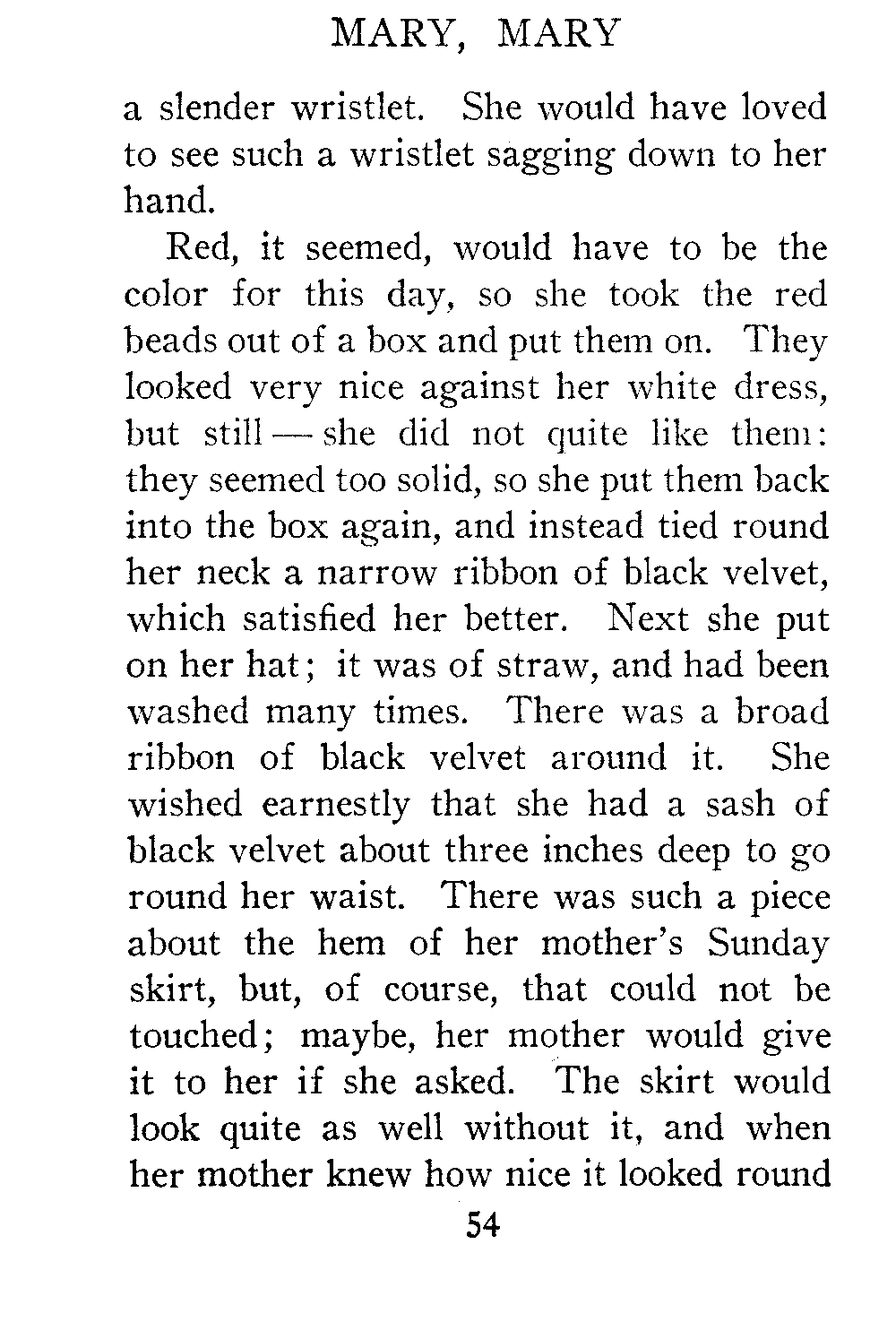 MARY, MARY

a slender wristlet. She would have loved to see such a wristlet sagging down to her hand.

Red, it seemed, would have to be the color for this day, so she took the red beads out of a box and put them on. They looked very nice against her white dress, but still — she did not quite like them: they seemed too solid, so she put them back into the box again, and instead tied round her neck a narrow ribbon of black velvet, which satisfied her better. Next she put on her hat; it was of straw, and had been washed many times. There was a broad ribbon of black velvet around it. She wished earnestly that she had a sash of black velvet about three inches deep to go round her waist. There was such a piece about the hem of her mother's Sunday skirt, but, of course, that could not be touched; maybe, her mother would give it to her if she asked. The skirt would look quite as well without it, and when her mother knew how nice it looked round

54